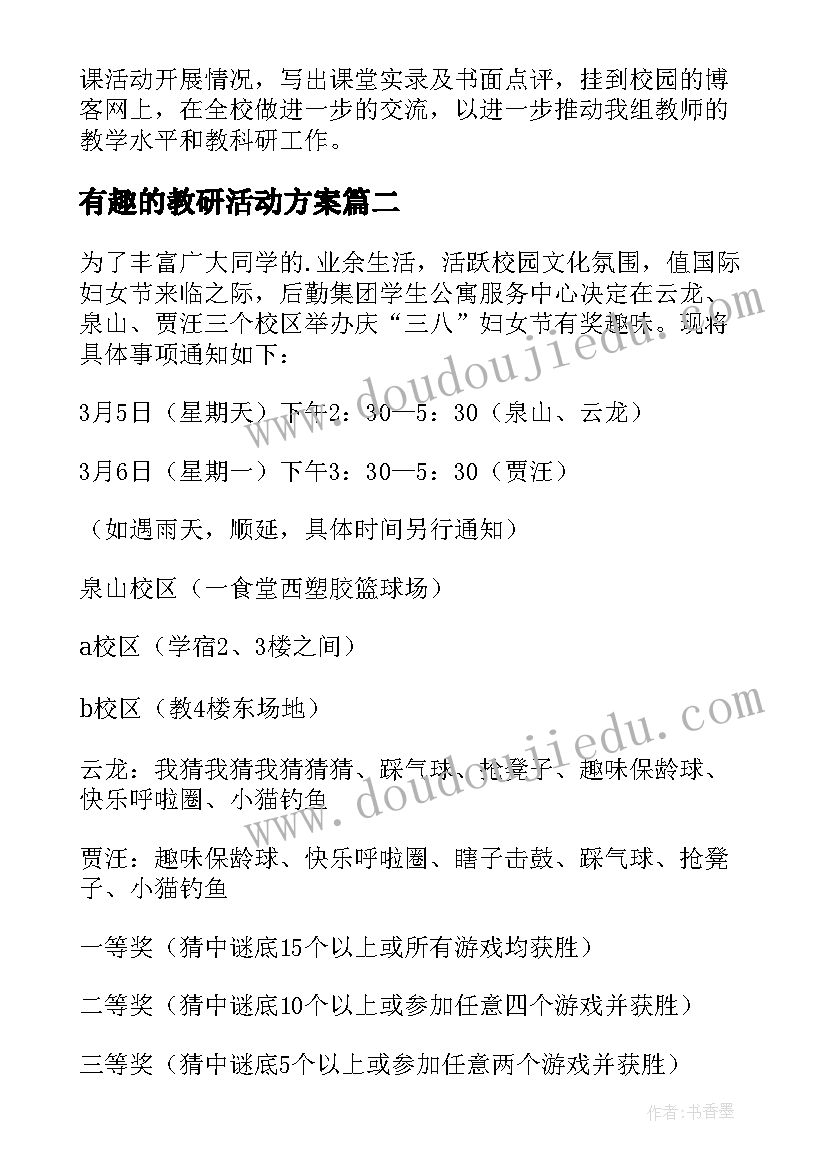 课活动开展情况，写出课堂实录及书面点评，挂到校园的博客网上，在全校做进一步的交流，以进一步推动我组教师的教学水平和教科研工作。

有趣的教研活动方案篇二

为了丰富广大同学的.业余生活，活跃校园文化氛围，值国际妇女节来临之际，后勤集团学生公寓服务中心决定在云龙、泉山、贾汪三个校区举办庆“三八”妇女节有奖趣味。现将具体事项通知如下：

3月5日（星期天）下午2：30—5：30（泉山、云龙）

3月6日（星期一）下午3：30—5：30（贾汪）

（如遇雨天，顺延，具体时间另行通知）

泉山校区（一食堂西塑胶篮球场）

a校区（学宿2、3楼之间）

b校区（教4楼东场地）

云龙：我猜我猜我猜猜猜、踩气球、抢凳子、趣味保龄球、快乐呼啦圈、小猫钓鱼

贾汪：趣味保龄球、快乐呼啦圈、瞎子击鼓、踩气球、抢凳子、小猫钓鱼

一等奖（猜中谜底15个以上或所有游戏均获胜）

二等奖（猜中谜底10个以上或参加任意四个游戏并获胜）

三等奖（猜中谜底5个以上或参加任意两个游戏并获胜）

www.doudoujiedu.com

www.doudoujiedu.com

作者：书香墨